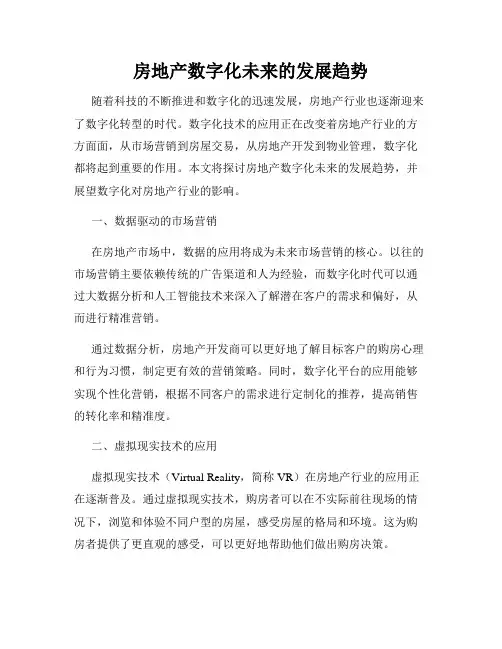 房地产数字化未来的发展趋势

随着科技的不断推进和数字化的迅速发展，房地产行业也逐渐迎来了数字化转型的时代。数字化技术的应用正在改变着房地产行业的方方面面，从市场营销到房屋交易，从房地产开发到物业管理，数字化都将起到重要的作用。本文将探讨房地产数字化未来的发展趋势，并展望数字化对房地产行业的影响。

一、数据驱动的市场营销

在房地产市场中，数据的应用将成为未来市场营销的核心。以往的市场营销主要依赖传统的广告渠道和人为经验，而数字化时代可以通过大数据分析和人工智能技术来深入了解潜在客户的需求和偏好，从而进行精准营销。

通过数据分析，房地产开发商可以更好地了解目标客户的购房心理和行为习惯，制定更有效的营销策略。同时，数字化平台的应用能够实现个性化营销，根据不同客户的需求进行定制化的推荐，提高销售的转化率和精准度。

二、虚拟现实技术的应用

虚拟现实技术（Virtual Reality，简称 VR）在房地产行业的应用正在逐渐普及。通过虚拟现实技术，购房者可以在不实际前往现场的情况下，浏览和体验不同户型的房屋，感受房屋的格局和环境。这为购房者提供了更直观的感受，可以更好地帮助他们做出购房决策。